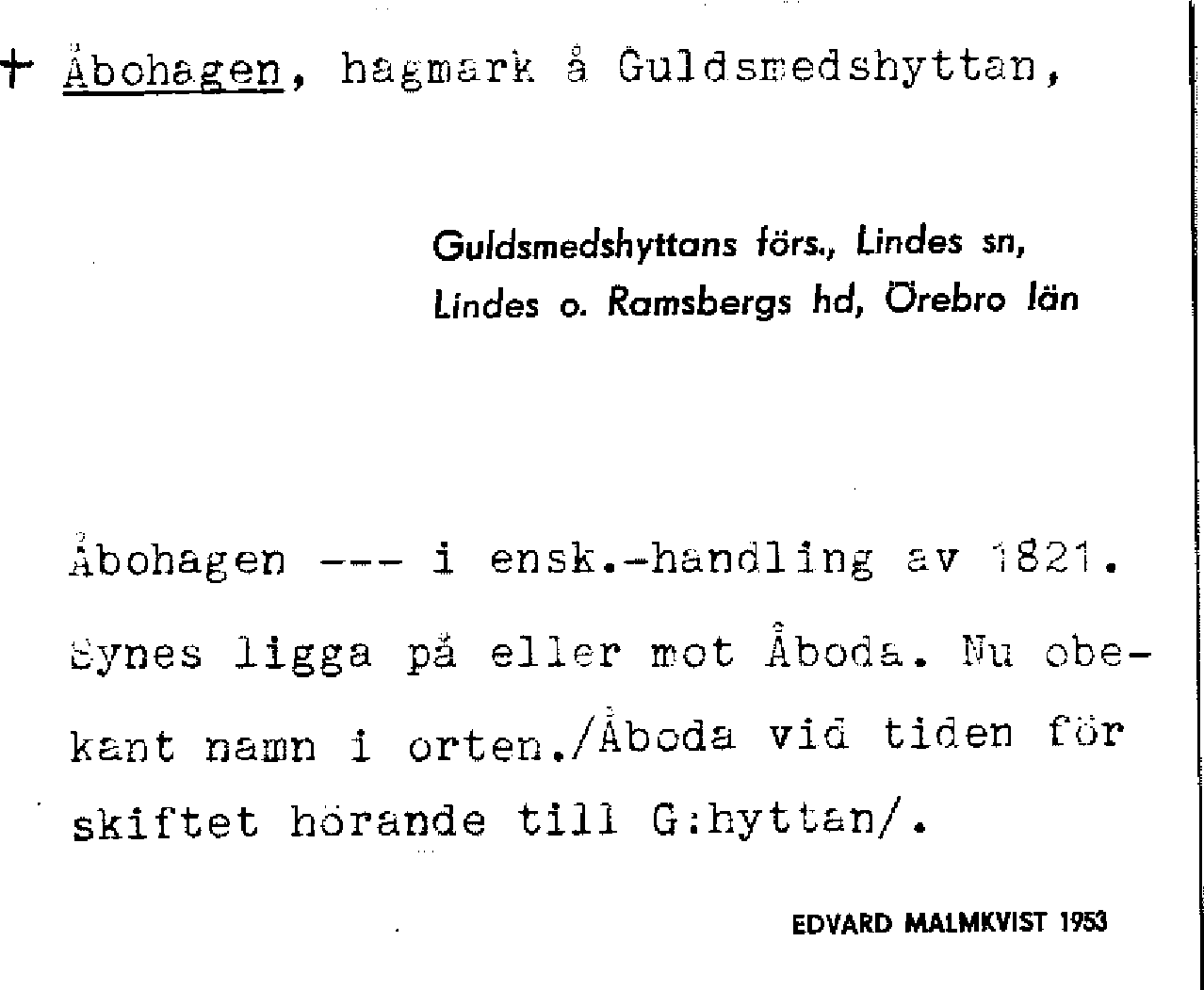 + Åbohagen, hagmark å Guldsmedshyttan,

Guldsmedshyttans förs., Lindes sn,
Lindes o. Ramsbergs hd, Örebro län

Åbohagen --- i ensk.-handling av 1821. Synes ligga på eller mot Åboda. Nu obekant namn i orten./Åboda vid tiden för skiftet hörande till G:hyttan/.

EDVARD MALMKVIST 1953